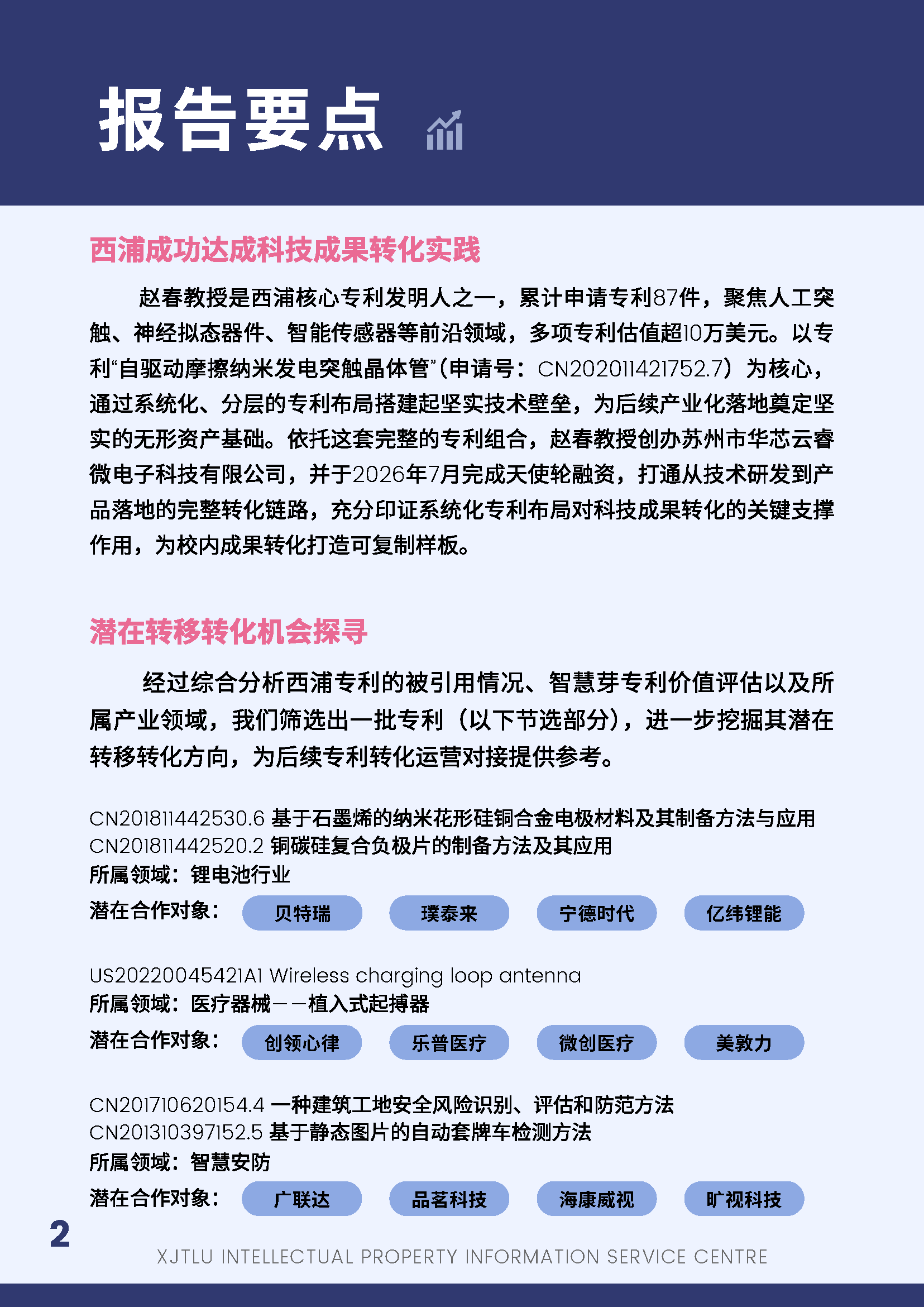 报告要点

西浦成功达成科技成果转化实践

赵春教授是西浦核心专利发明人之一，累计申请专利87件，聚焦人工突触、神经拟态器件、智能传感器等前沿领域，多项专利估值超10万美元。以专利“自驱动摩擦纳米发电突触晶体管”（申请号：CN202011421752.7）为核心，通过系统化、分层的专利布局搭建起坚实技术壁垒，为后续产业化落地奠定坚实的无形资产基础。依托这套完整的专利组合，赵春教授创办苏州市华芯云睿微电子科技有限公司，并于2026年7月完成天使轮融资，打通从技术研发到产品落地的完整转化链路，充分印证系统化专利布局对科技成果转化的关键支撑作用，为校内成果转化打造可复制样板。

潜在转移转化机会探寻

经过综合分析西浦专利的被引用情况、智慧芽专利价值评估以及所属产业领域，我们筛选出一批专利（以下节选部分），进一步挖掘其潜在转移转化方向，为后续专利转化运营对接提供参考。

CN201811442530.6 基于石墨烯的纳米花形硅铜合金电极材料及其制备方法与应用
CN201811442520.2 铜碳硅复合负极片的制备方法及其应用
所属领域：锂电池行业
潜在合作对象： 贝特瑞 璞泰来 宁德时代 亿纬锂能

US20220045421A1 Wireless charging loop antenna
所属领域：医疗器械——植入式起搏器
潜在合作对象： 创领心律 乐普医疗 微创医疗 美敦力

CN201710620154.4 一种建筑工地安全风险识别、评估和防范方法
CN201310397152.5 基于静态图片的自动套牌车检测方法
所属领域：智慧安防
潜在合作对象： 广联达 品茗科技 海康威视 旷视科技

2
XJTLU INTELLECTUAL PROPERTY INFORMATION SERVICE CENTRE